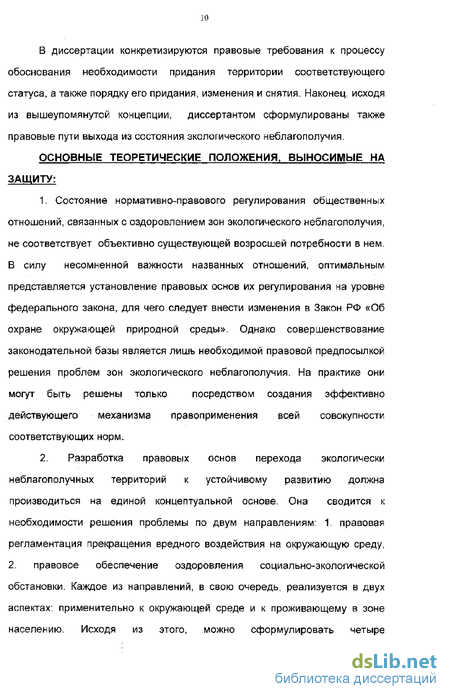 10

В диссертации конкретизируются правовые требования к процессу обоснования необходимости придания территории соответствующего статуса, а также порядку его придания, изменения и снятия. Наконец, исходя из вышеупомянутой концепции, диссертантом сформулированы также правовые пути выхода из состояния экологического неблагополучия.

ОСНОВНЫЕ ТЕОРЕТИЧЕСКИЕ ПОЛОЖЕНИЯ, ВЫНОСИМЫЕ НА ЗАЩИТУ:

1. Состояние нормативно-правового регулирования общественных отношений, связанных с оздоровлением зон экологического неблагополучия, не соответствует объективно существующей возросшей потребности в нем. В силу несомненной важности названных отношений, оптимальным представляется установление правовых основ их регулирования на уровне федерального закона, для чего следует внести изменения в Закон РФ «Об охране окружающей природной среды». Однако совершенствование законодательной базы является лишь необходимой правовой предпосылкой решения проблем зон экологического неблагополучия. На практике они могут быть решены только посредством создания эффективно действующего механизма правоприменения всей совокупности соответствующих норм.

2. Разработка правовых основ перехода экологически неблагополучных территорий к устойчивому развитию должна производиться на единой концептуальной основе. Она сводится к необходимости решения проблемы по двум направлениям: 1. правовая регламентация прекращения вредного воздействия на окружающую среду, 2. правовое обеспечение оздоровления социально-экологической обстановки. Каждое из направлений, в свою очередь, реализуется в двух аспектах: применительно к окружающей среде и к проживающему в зоне населению. Исходя из этого, можно сформулировать четыре

dsLib.net
библиотека диссертаций